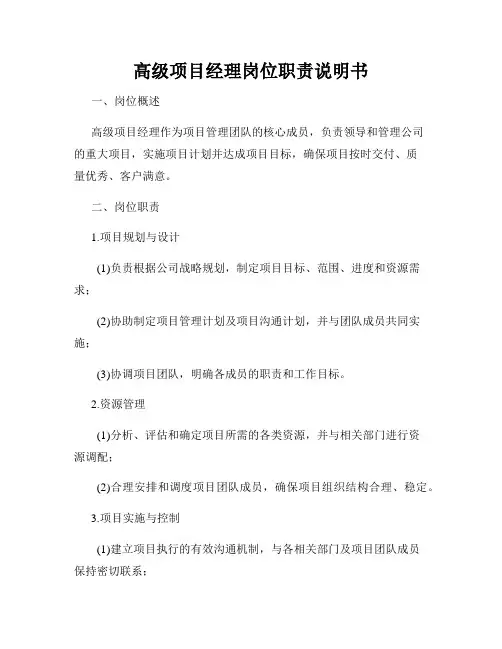 高级项目经理岗位职责说明书

一、岗位概述

高级项目经理作为项目管理团队的核心成员，负责领导和管理公司的重大项目，实施项目计划并达成项目目标，确保项目按时交付、质量优秀、客户满意。

二、岗位职责

1.项目规划与设计

(1)负责根据公司战略规划，制定项目目标、范围、进度和资源需求；

(2)协助制定项目管理计划及项目沟通计划，并与团队成员共同实施；

(3)协调项目团队，明确各成员的职责和工作目标。

2.资源管理

(1)分析、评估和确定项目所需的各类资源，并与相关部门进行资源调配；

(2)合理安排和调度项目团队成员，确保项目组织结构合理、稳定。

3.项目实施与控制

(1)建立项目执行的有效沟通机制，与各相关部门及项目团队成员保持密切联系；